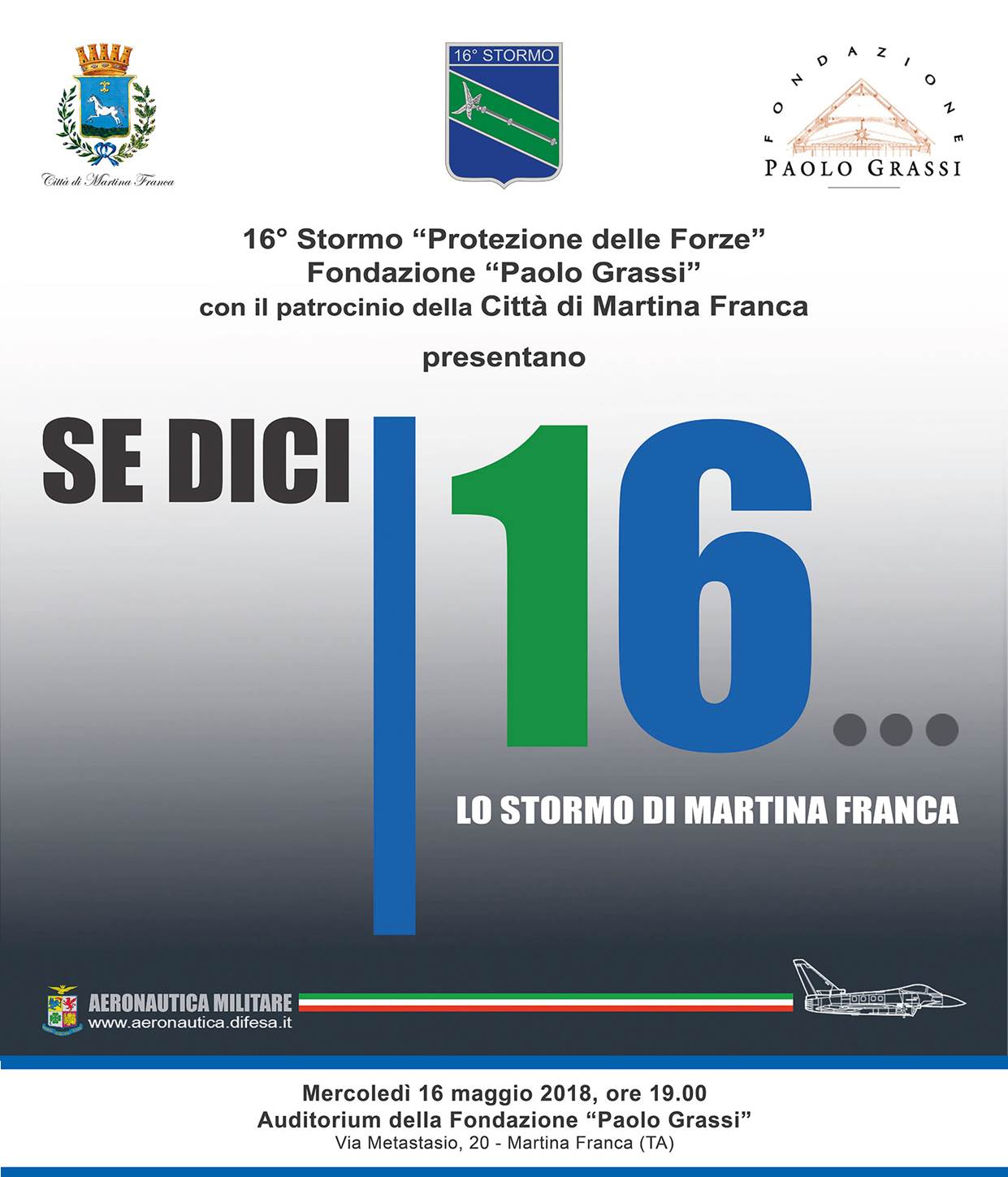 Città di Martina Franca

16° STORMO

FONDAZIONE
PAOLO GRASSI

16° Stormo “Protezione delle Forze”
Fondazione “Paolo Grassi”
con il patrocinio della Città di Martina Franca

presentano

SE DICI 16...

LO STORMO DI MARTINA FRANCA

AERONAUTICA MILITARE
www.aeronautica.difesa.it

Mercoledì 16 maggio 2018, ore 19.00
Auditorium della Fondazione “Paolo Grassi”
Via Metastasio, 20 - Martina Franca (TA)